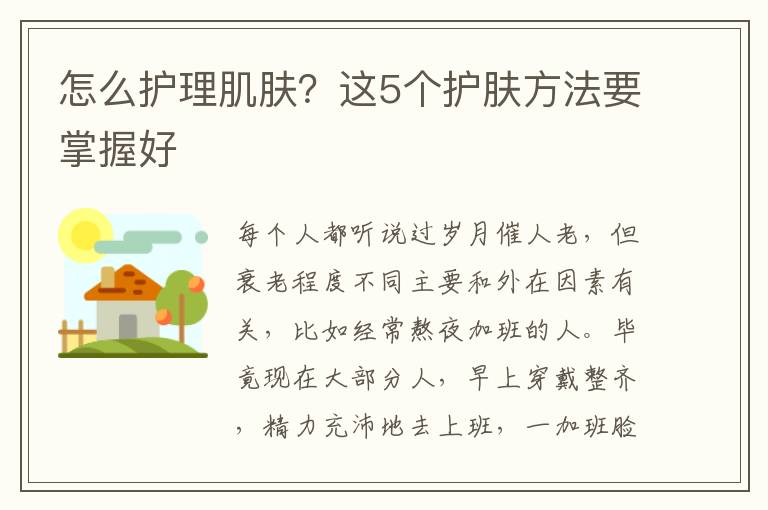 怎么护理肌肤？这5个护肤方法要掌握好

每个人都听说过岁月催人老，但衰老程度不同主要和外在因素有关，比如经常熬夜加班的人。毕竟现在大部分人，早上穿戴整齐，精力充沛地去上班，一加班脸